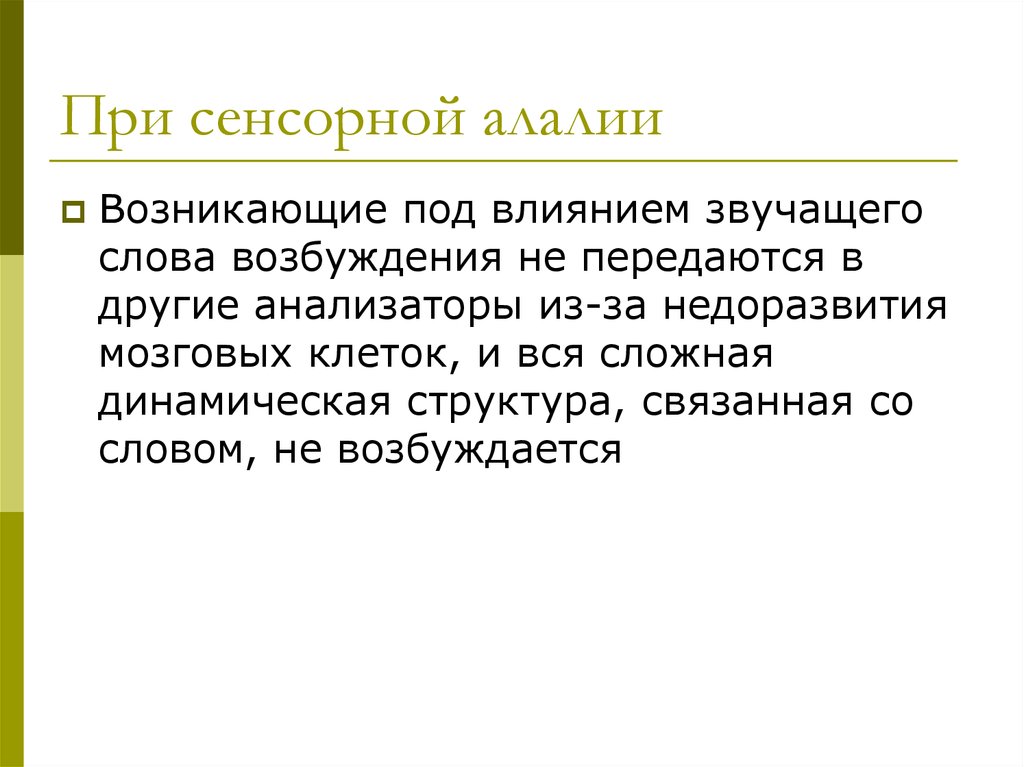 При сенсорной алалии

Возникающие под влиянием звучащего слова возбуждения не передаются в другие анализаторы из-за недоразвития мозговых клеток, и вся сложная динамическая структура, связанная со словом, не возбуждается